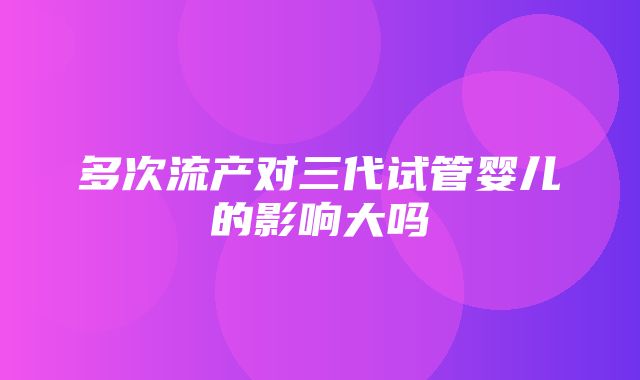 多次流产对三代试管婴儿的影响大吗